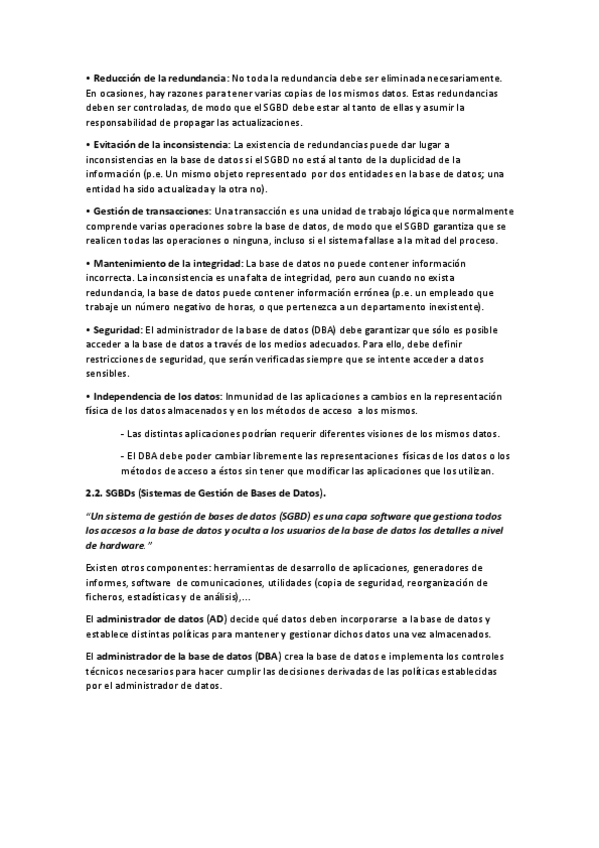 • Reducción de la redundancia: No toda la redundancia debe ser eliminada necesariamente. En ocasiones, hay razones para tener varias copias de los mismos datos. Estas redundancias deben ser controladas, de modo que el SGBD debe estar al tanto de ellas y asumir la responsabilidad de propagar las actualizaciones.

• Evitación de la inconsistencia: La existencia de redundancias puede dar lugar a inconsistencias en la base de datos si el SGBD no está al tanto de la duplicidad de la información (p.e. Un mismo objeto representado por dos entidades en la base de datos; una entidad ha sido actualizada y la otra no).

• Gestión de transacciones: Una transacción es una unidad de trabajo lógica que normalmente comprende varias operaciones sobre la base de datos, de modo que el SGBD garantiza que se realicen todas las operaciones o ninguna, incluso si el sistema fallase a la mitad del proceso.

• Mantenimiento de la integridad: La base de datos no puede contener información incorrecta. La inconsistencia es una falta de integridad, pero aun cuando no exista redundancia, la base de datos puede contener información errónea (p.e. un empleado que trabaje un número negativo de horas, o que pertenezca a un departamento inexistente).

• Seguridad: El administrador de la base de datos (DBA) debe garantizar que sólo es posible acceder a la base de datos a través de los medios adecuados. Para ello, debe definir restricciones de seguridad, que serán verificadas siempre que se intente acceder a datos sensibles.

• Independencia de los datos: Inmunidad de las aplicaciones a cambios en la representación física de los datos almacenados y en los métodos de acceso a los mismos.

- Las distintas aplicaciones podrían requerir diferentes visiones de los mismos datos.

- El DBA debe poder cambiar libremente las representaciones físicas de los datos o los métodos de acceso a éstos sin tener que modificar las aplicaciones que los utilizan.

2.2. SGBDs (Sistemas de Gestión de Bases de Datos).

"Un sistema de gestión de bases de datos (SGBD) es una capa software que gestiona todos los accesos a la base de datos y oculta a los usuarios de la base de datos los detalles a nivel de hardware."

Existen otros componentes: herramientas de desarrollo de aplicaciones, generadores de informes, software de comunicaciones, utilidades (copia de seguridad, reorganización de ficheros, estadísticas y de análisis),...

El administrador de datos (AD) decide qué datos deben incorporarse a la base de datos y establece distintas políticas para mantener y gestionar dichos datos una vez almacenados.

El administrador de la base de datos (DBA) crea la base de datos e implementa los controles técnicos necesarios para hacer cumplir las decisiones derivadas de las políticas establecidas por el administrador de datos.